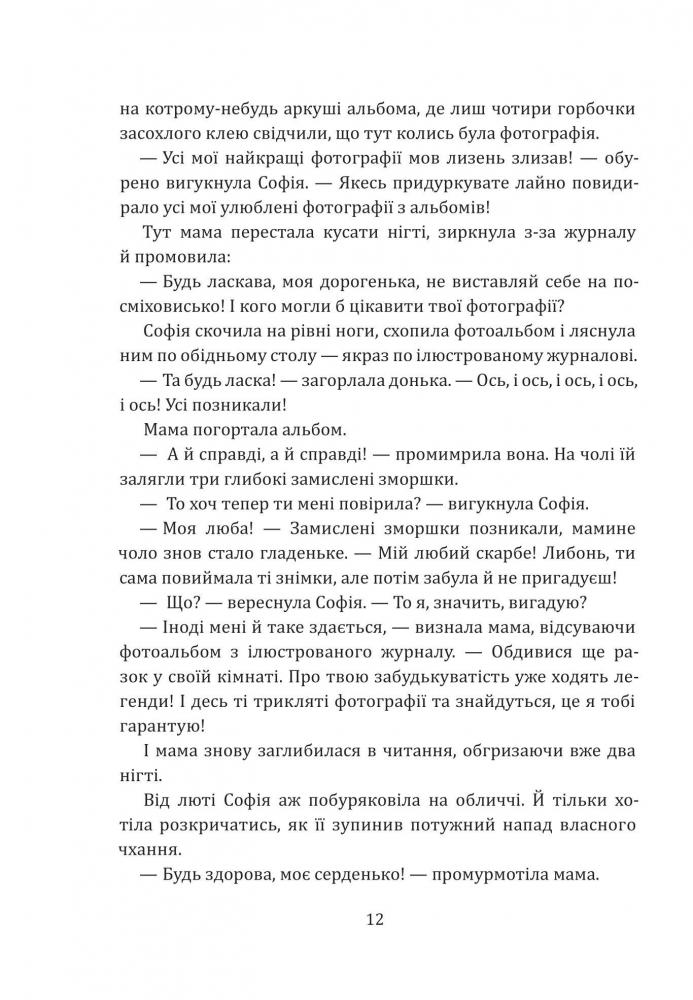 на котрому-небудь аркуші альбома, де лиш чотири горбочки засохлого клею свідчили, що тут колись була фотографія.

— Усі мої найкращі фотографії мов лизень злизав! — обурено вигукнула Софія. — Якесь придуркувате лайно повидирало усі мої улюблені фотографії з альбомів!

Тут мама перестала кусати нігті, зиркнула з-за журналу й промовила:

— Будь ласкава, моя дорогенька, не виставляй себе на посміховисько! І кого могли б цікавити твої фотографії?

Софія скочила на рівні ноги, схопила фотоальбом і ляснула ним по обідньому столу — якраз по ілюстрованому журналові.

— Та будь ласка! — загорлала донька. — Ось, і ось, і ось, і ось, і ось! Усі позникали!

Мама погортала альбом.

— А й справді, а й справді! — промимрила вона. На чолі їй залягли три глибокі замислені зморшки.

— То хоч тепер ти мені повірила? — вигукнула Софія.

— Моя люба! — Замислені зморшки позникали, мамине чоло знов стало гладеньке. — Мій любий скарбе! Либонь, ти сама повиймала ті знімки, але потім забула й не пригадуєш!

— Що? — вереснула Софія. — То я, значить, вигадую?

— Іноді мені й таке здається, — визнала мама, відсуваючи фотоальбом з ілюстрованого журналу. — Обдивися ще разок у своїй кімнаті. Про твою забудькуватість уже ходять легенди! І десь ті трикляті фотографії та знайдуться, це я тобі гарантую!

І мама знову заглибилася в читання, обгризаючи вже два нігті.

Від люті Софія аж побуряковіла на обличчі. Й тільки хотіла розкричатись, як її зупинив потужний напад власного чхання.

— Будь здорова, моє серденько! — промурмотіла мама.

12